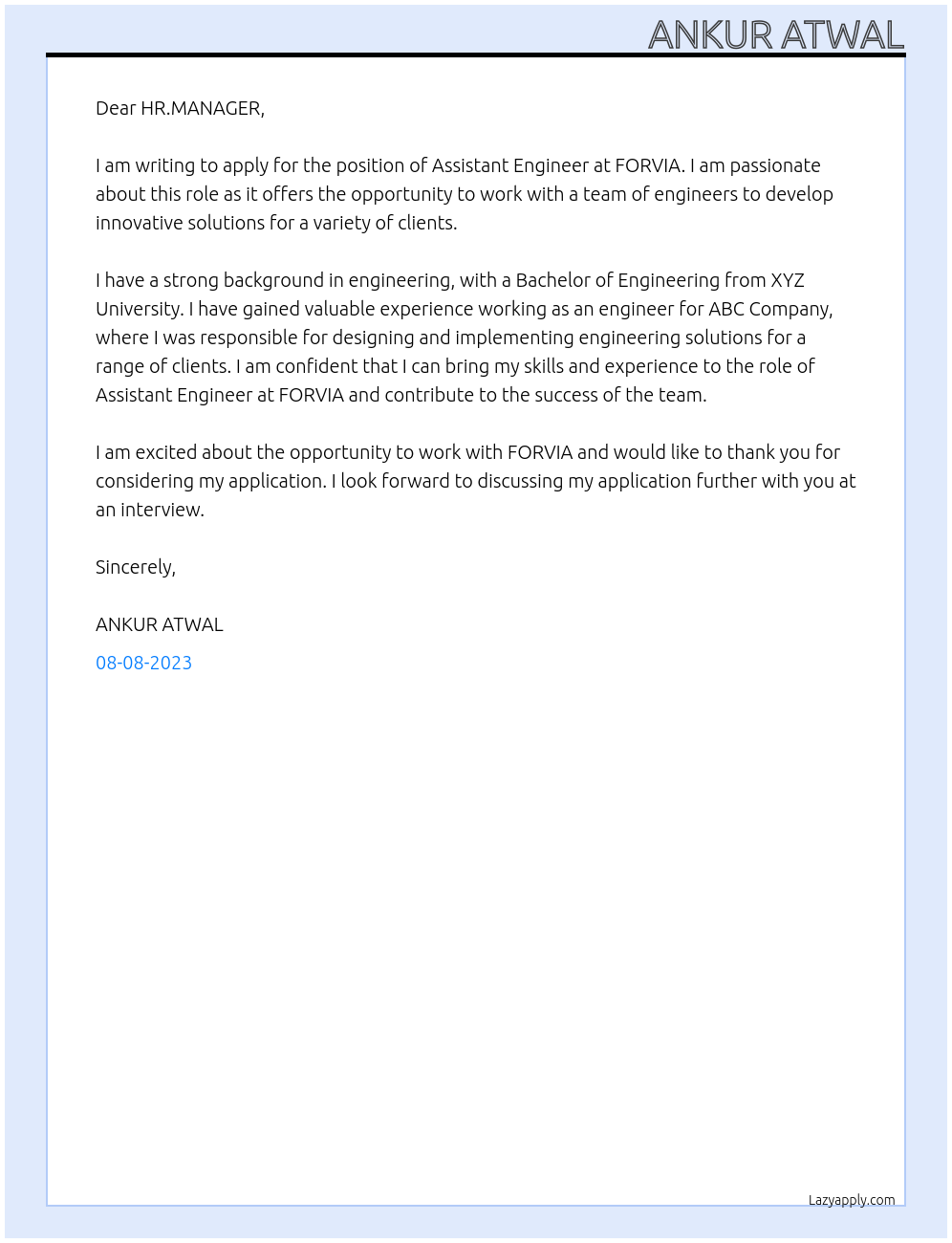 ANKUR ATWAL

Dear HR.MANAGER,

I am writing to apply for the position of Assistant Engineer at FORVIA. I am passionate about this role as it offers the opportunity to work with a team of engineers to develop innovative solutions for a variety of clients.

I have a strong background in engineering, with a Bachelor of Engineering from XYZ University. I have gained valuable experience working as an engineer for ABC Company, where I was responsible for designing and implementing engineering solutions for a range of clients. I am confident that I can bring my skills and experience to the role of Assistant Engineer at FORVIA and contribute to the success of the team.

I am excited about the opportunity to work with FORVIA and would like to thank you for considering my application. I look forward to discussing my application further with you at an interview.

Sincerely,

ANKUR ATWAL

08-08-2023

Lazyapply.com